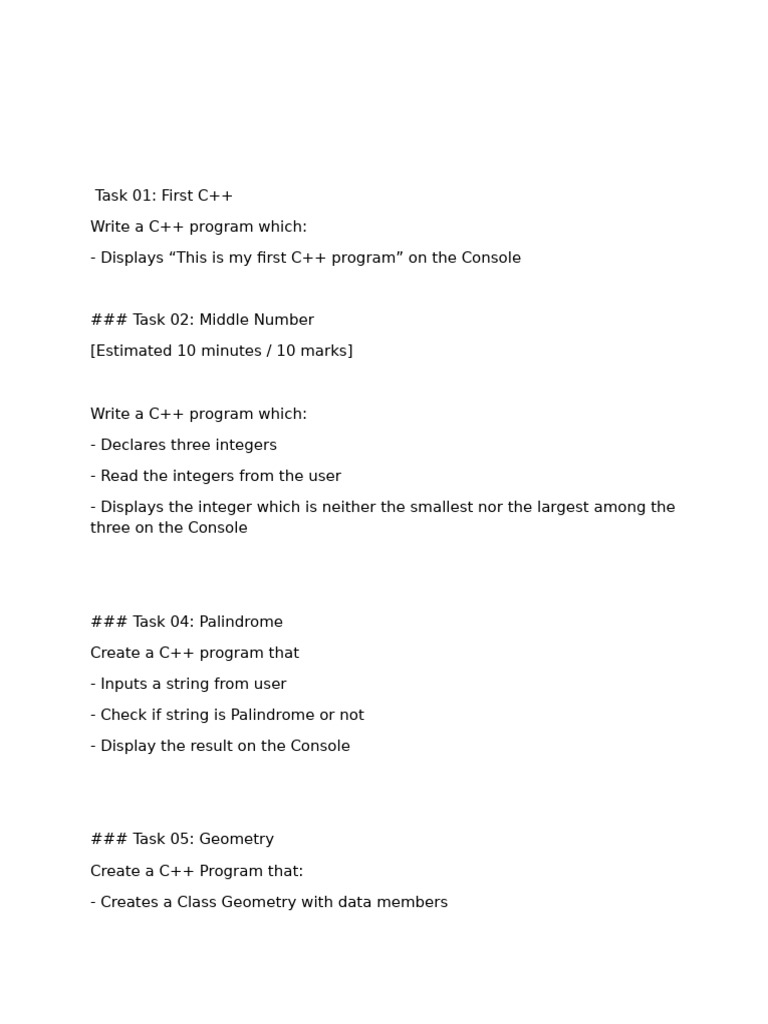 Task 01: First C++

Write a C++ program which:

- Displays “This is my first C++ program” on the Console

### Task 02: Middle Number

[Estimated 10 minutes / 10 marks]

Write a C++ program which:

- Declares three integers

- Read the integers from the user

- Displays the integer which is neither the smallest nor the largest among the three on the Console

### Task 04: Palindrome

Create a C++ program that

- Inputs a string from user

- Check if string is Palindrome or not

- Display the result on the Console

### Task 05: Geometry

Create a C++ Program that:

- Creates a Class Geometry with data members